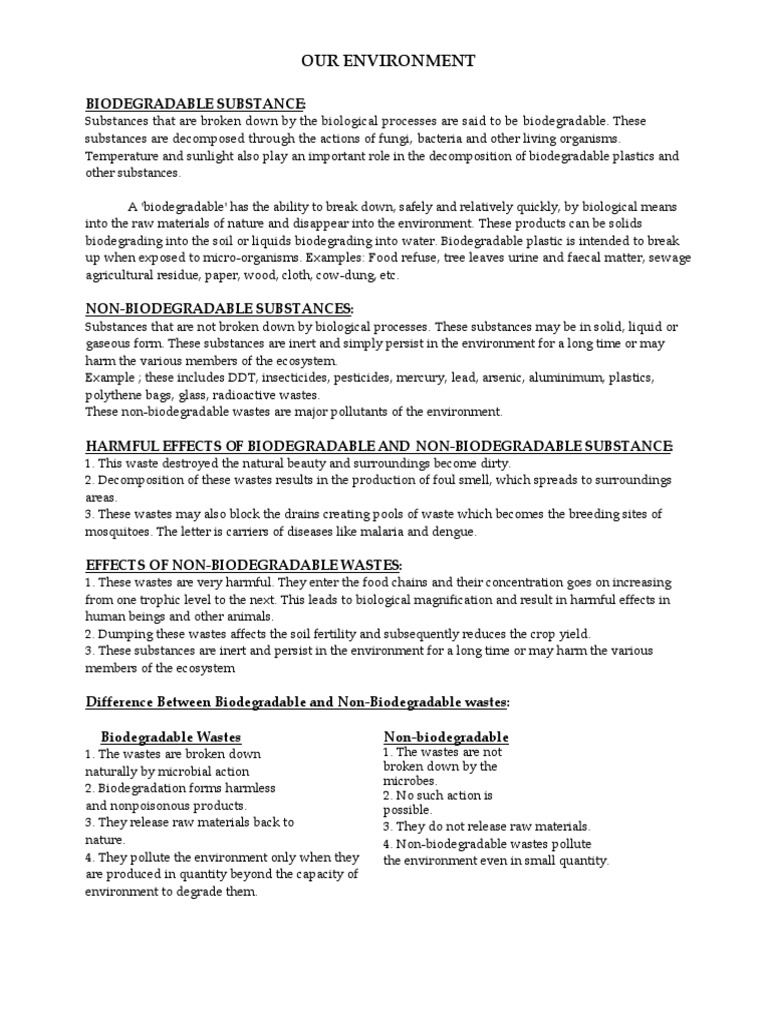 OUR ENVIRONMENT

BIODEGRADABLE SUBSTANCE:
Substances that are broken down by the biological processes are said to be biodegradable. These substances are decomposed through the actions of fungi, bacteria and other living organisms. Temperature and sunlight also play an important role in the decomposition of biodegradable plastics and other substances.

A 'biodegradable' has the ability to break down, safely and relatively quickly, by biological means into the raw materials of nature and disappear into the environment. These products can be solids biodegrading into the soil or liquids biodegrading into water. Biodegradable plastic is intended to break up when exposed to micro-organisms. Examples: Food refuse, tree leaves urine and faecal matter, sewage agricultural residue, paper, wood, cloth, cow-dung, etc.

NON-BIODEGRADABLE SUBSTANCES:
Substances that are not broken down by biological processes. These substances may be in solid, liquid or gaseous form. These substances are inert and simply persist in the environment for a long time or may harm the various members of the ecosystem.
Example ; these includes DDT, insecticides, pesticides, mercury, lead, arsenic, aluminimum, plastics, polythene bags, glass, radioactive wastes.
These non-biodegradable wastes are major pollutants of the environment.

HARMFUL EFFECTS OF BIODEGRADABLE AND NON-BIODEGRADABLE SUBSTANCE:
1. This waste destroyed the natural beauty and surroundings become dirty.
2. Decomposition of these wastes results in the production of foul smell, which spreads to surroundings areas.
3. These wastes may also block the drains creating pools of waste which becomes the breeding sites of mosquitoes. The letter is carriers of diseases like malaria and dengue.

EFFECTS OF NON-BIODEGRADABLE WASTES:
1. These wastes are very harmful. They enter the food chains and their concentration goes on increasing from one trophic level to the next. This leads to biological magnification and result in harmful effects in human beings and other animals.
2. Dumping these wastes affects the soil fertility and subsequently reduces the crop yield.
3. These substances are inert and persist in the environment for a long time or may harm the various members of the ecosystem

Difference Between Biodegradable and Non-Biodegradable wastes:

Biodegradable Wastes
1. The wastes are broken down naturally by microbial action
2. Biodegradation forms harmless and nonpoisonous products.
3. They release raw materials back to nature.
4. They pollute the environment only when they are produced in quantity beyond the capacity of environment to degrade them.

Non-biodegradable
1. The wastes are not broken down by the microbes.
2. No such action is possible.
3. They do not release raw materials.
4. Non-biodegradable wastes pollute the environment even in small quantity.